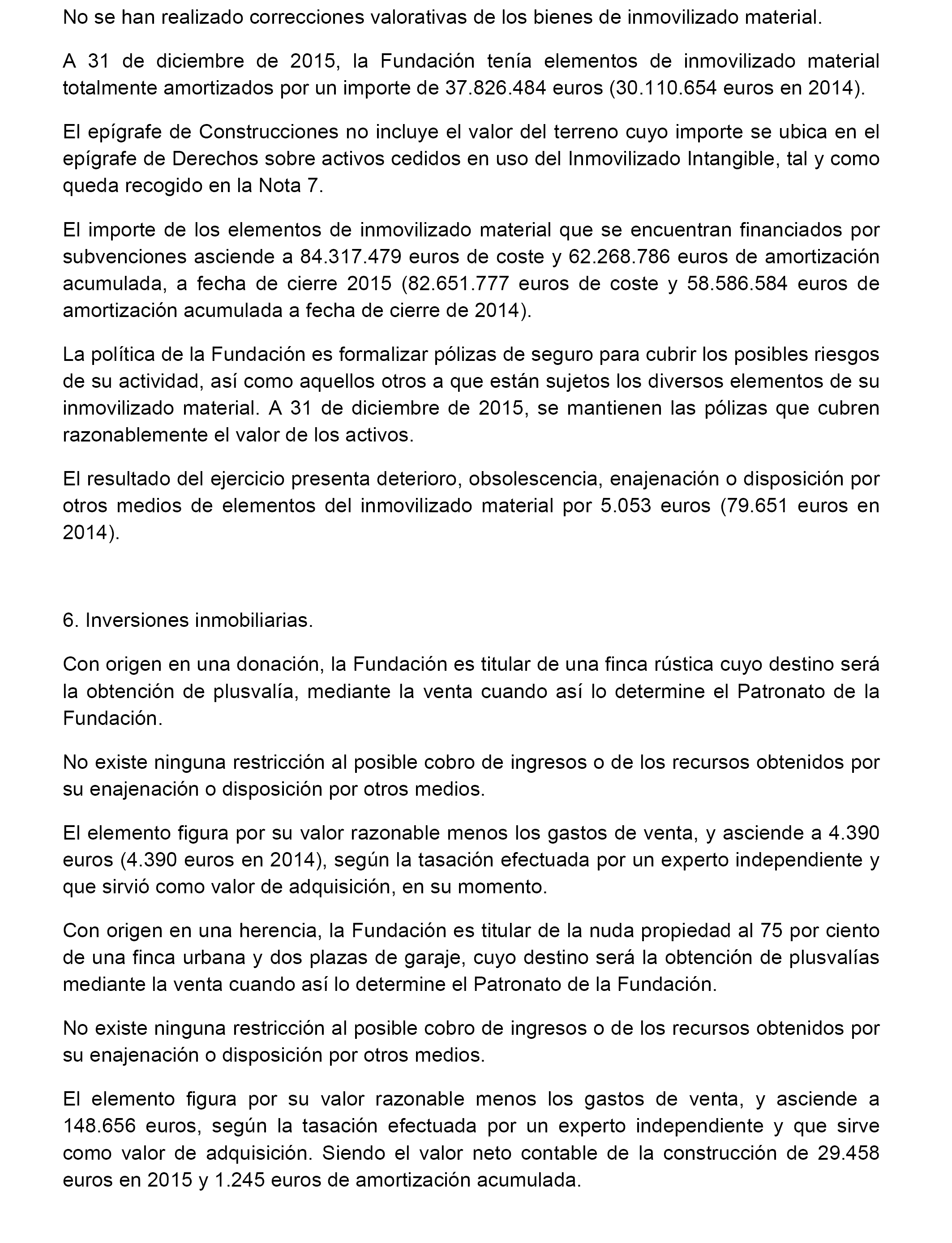 No se han realizado correcciones valorativas de los bienes de inmovilizado material.

A 31 de diciembre de 2015, la Fundación tenía elementos de inmovilizado material totalmente amortizados por un importe de 37.826.484 euros (30.110.654 euros en 2014).

El epígrafe de Construcciones no incluye el valor del terreno cuyo importe se ubica en el epígrafe de Derechos sobre activos cedidos en uso del Inmovilizado Intangible, tal y como queda recogido en la Nota 7.

El importe de los elementos de inmovilizado material que se encuentran financiados por subvenciones asciende a 84.317.479 euros de coste y 62.268.786 euros de amortización acumulada, a fecha de cierre 2015 (82.651.777 euros de coste y 58.586.584 euros de amortización acumulada a fecha de cierre de 2014).

La política de la Fundación es formalizar pólizas de seguro para cubrir los posibles riesgos de su actividad, así como aquellos otros a que están sujetos los diversos elementos de su inmovilizado material. A 31 de diciembre de 2015, se mantienen las pólizas que cubren razonablemente el valor de los activos.

El resultado del ejercicio presenta deterioro, obsolescencia, enajenación o disposición por otros medios de elementos del inmovilizado material por 5.053 euros (79.651 euros en 2014).

6. Inversiones inmobiliarias.

Con origen en una donación, la Fundación es titular de una finca rústica cuyo destino será la obtención de plusvalía, mediante la venta cuando así lo determine el Patronato de la Fundación.

No existe ninguna restricción al posible cobro de ingresos o de los recursos obtenidos por su enajenación o disposición por otros medios.

El elemento figura por su valor razonable menos los gastos de venta, y asciende a 4.390 euros (4.390 euros en 2014), según la tasación efectuada por un experto independiente y que sirvió como valor de adquisición, en su momento.

Con origen en una herencia, la Fundación es titular de la nuda propiedad al 75 por ciento de una finca urbana y dos plazas de garaje, cuyo destino será la obtención de plusvalías mediante la venta cuando así lo determine el Patronato de la Fundación.

No existe ninguna restricción al posible cobro de ingresos o de los recursos obtenidos por su enajenación o disposición por otros medios.

El elemento figura por su valor razonable menos los gastos de venta, y asciende a 148.656 euros, según la tasación efectuada por un experto independiente y que sirve como valor de adquisición. Siendo el valor neto contable de la construcción de 29.458 euros en 2015 y 1.245 euros de amortización acumulada.